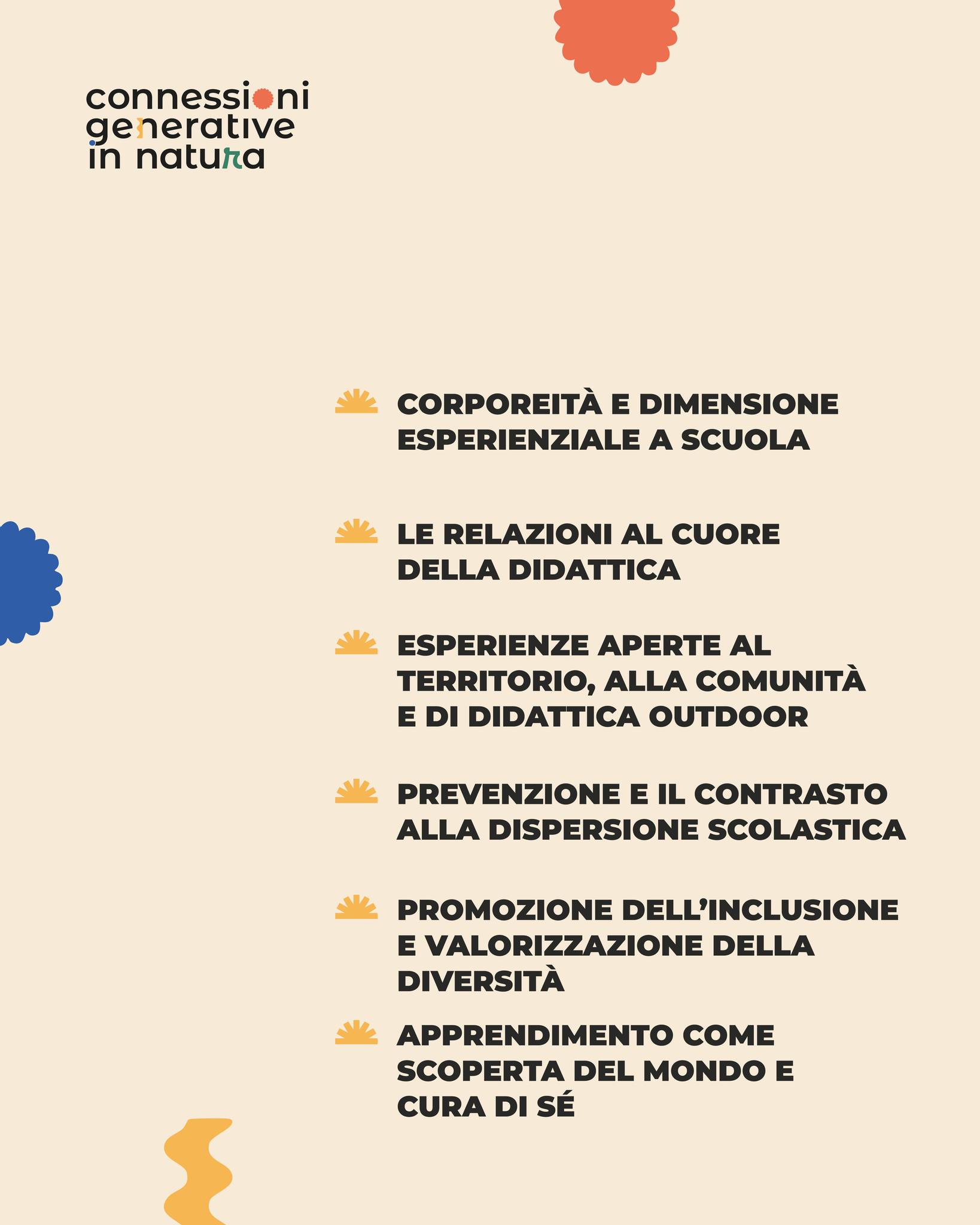 connessioni generative in natura

CORPOREITÀ E DIMENSIONE ESPERIENZIALE A SCUOLA

LE RELAZIONI AL CUORE DELLA DIDATTICA

ESPERIENZE APERTE AL TERRITORIO, ALLA COMUNITÀ E DI DIDATTICA OUTDOOR

PREVENZIONE E IL CONTRASTO ALLA DISPERSIONE SCOLASTICA

PROMOZIONE DELL'INCLUSIONE E VALORIZZAZIONE DELLA DIVERSITÀ

APPRENDIMENTO COME SCOPERTA DEL MONDO E CURA DI SÉ